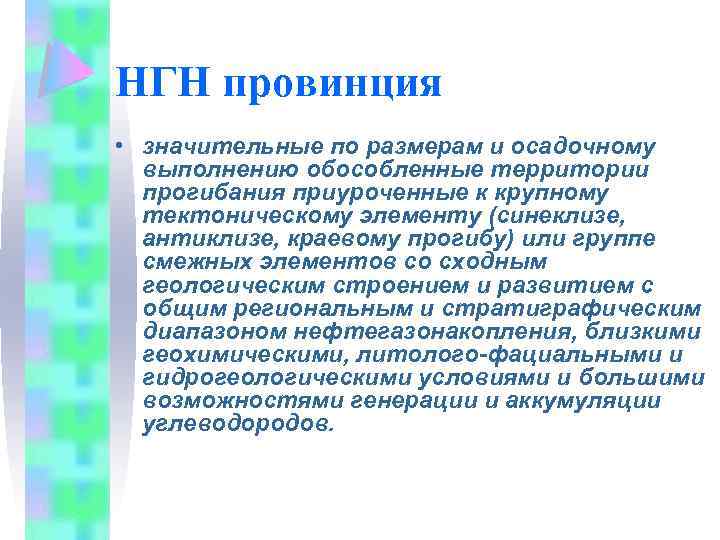 НГН провинция

• значительные по размерам и осадочному выполнению обособленные территории прогибания приуроченные к крупному тектоническому элементу (синеклизе, антиклизе, краевому прогибу) или группе смежных элементов со сходным геологическим строением и развитием с общим региональным и стратиграфическим диапазоном нефтегазонакопления, близкими геохимическими, литолого-фациальными и гидрогеологическими условиями и большими возможностями генерации и аккумуляции углеводородов.